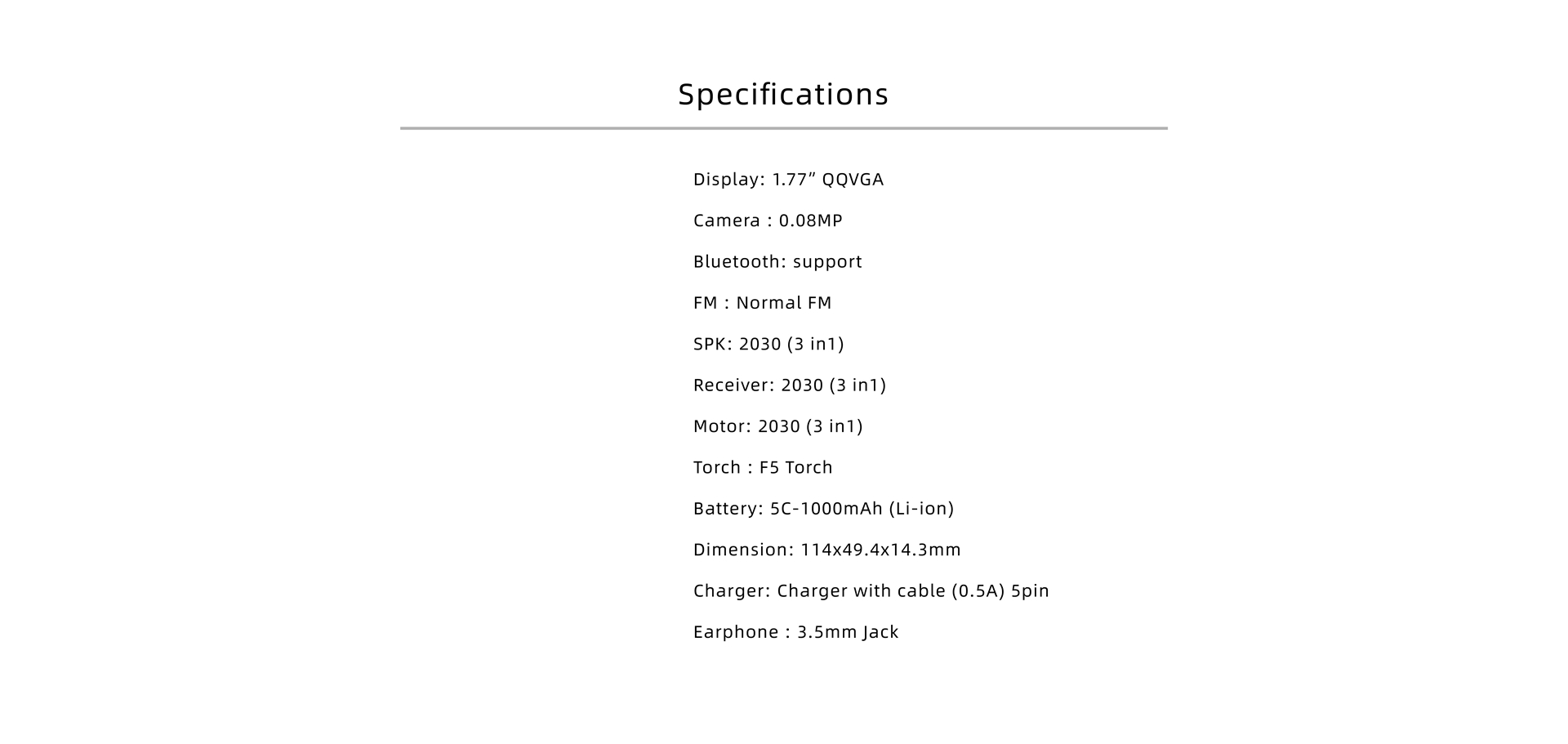 Specifications

Display: 1.77” QQVGA

Camera : 0.08MP

Bluetooth: support

FM : Normal FM

SPK: 2030 (3 in1)

Receiver: 2030 (3 in1)

Motor: 2030 (3 in1)

Torch : F5 Torch

Battery: 5C-1000mAh (Li-ion)

Dimension: 114x49.4x14.3mm

Charger: Charger with cable (0.5A) 5pin

Earphone : 3.5mm Jack